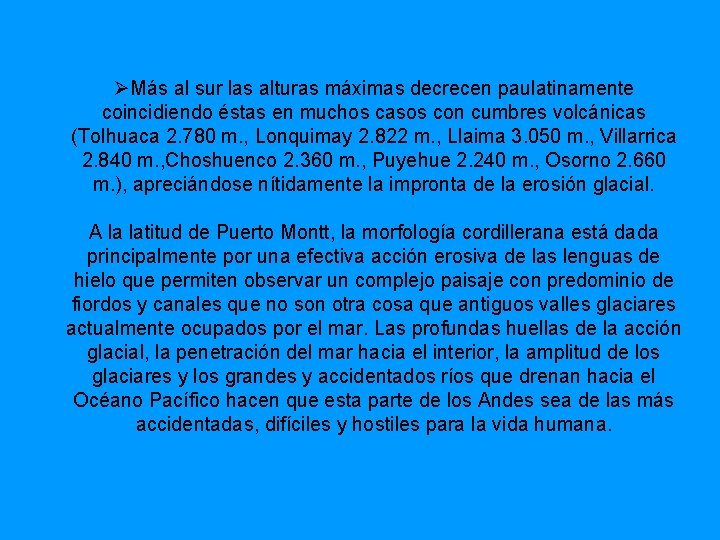 ➢Más al sur las alturas máximas decrecen paulatinamente coincidiendo éstas en muchos casos con cumbres volcánicas (Tolhuaca 2.780 m., Lonquimay 2.822 m., Llaima 3.050 m., Villarrica 2.840 m.,Choshuenco 2.360 m., Puyehue 2.240 m., Osorno 2.660 m.), apreciándose nítidamente la impronta de la erosión glacial.

A la latitud de Puerto Montt, la morfología cordillerana está dada principalmente por una efectiva acción erosiva de las lenguas de hielo que permiten observar un complejo paisaje con predominio de fiordos y canales que no son otra cosa que antiguos valles glaciares actualmente ocupados por el mar. Las profundas huellas de la acción glacial, la penetración del mar hacia el interior, la amplitud de los glaciares y los grandes y accidentados ríos que drenan hacia el Océano Pacífico hacen que esta parte de los Andes sea de las más accidentadas, difíciles y hostiles para la vida humana.